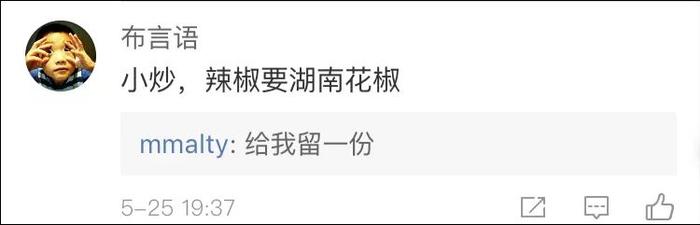 布言语
小炒，辣椒要湖南花椒

mmalty: 给我留一份

5-25 19:37